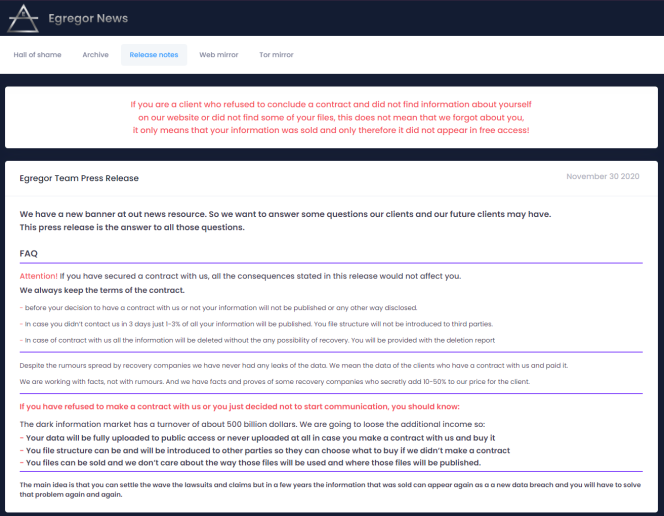 Egregor News

Hall of shame Archive Release notes Web mirror Tor mirror

If you are a client who refused to conclude a contract and did not find information about yourself on our website or did not find some of your files, this does not mean that we forgot about you, it only means that your information was sold and only therefore it did not appear in free access!

Egregor Team Press Release

November 30 2020

We have a new banner at out news resource. So we want to answer some questions our clients and our future clients may have.
This press release is the answer to all those questions.

FAQ

Attention! If you have secured a contract with us, all the consequences stated in this release would not affect you.
We always keep the terms of the contract.

- before your decision to have a contract with us or not your information will not be published or any other way disclosed.

- In case you didn't contact us in 3 days just 1-3% of all your information will be published. You file structure will not be introduced to third parties.

- In case of contract with us all the information will be deleted without the any possibility of recovery. You will be provided with the deletion report

Despite the rumours spread by recovery companies we have never had any leaks of the data. We mean the data of the clients who have a contract with us and paid it.

We are working with facts, not with rumours. And we have facts and proves of some recovery companies who secretly add 10-50% to our price for the client.

If you have refused to make a contract with us or you just decided not to start communication, you should know:

The dark information market has a turnover of about 500 billion dollars. We are going to loose the additional income so:
- Your data will be fully uploaded to public access or never uploaded at all in case you make a contract with us and buy it
- You file structure can be and will be introduced to other parties so they can choose what to buy if we didn't make a contract
- You files can be sold and we don't care about the way those files will be used and where those files will be published.

The main idea is that you can settle the wave the lawsuits and claims but in a few years the information that was sold can appear again as a a new data breach and you will have to solve that problem again and again.